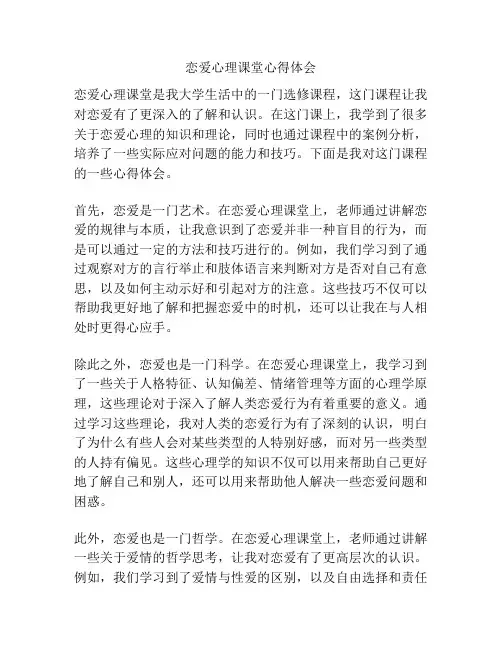 恋爱心理课堂心得体会

恋爱心理课堂是我大学生活中的一门选修课程，这门课程让我对恋爱有了更深入的了解和认识。在这门课上，我学到了很多关于恋爱心理的知识和理论，同时也通过课程中的案例分析，培养了一些实际应对问题的能力和技巧。下面是我对这门课程的一些心得体会。

首先，恋爱是一门艺术。在恋爱心理课堂上，老师通过讲解恋爱的规律与本质，让我意识到了恋爱并非一种盲目的行为，而是可以通过一定的方法和技巧进行的。例如，我们学习到了通过观察对方的言行举止和肢体语言来判断对方是否对自己有意思，以及如何主动示好和引起对方的注意。这些技巧不仅可以帮助我更好地了解和把握恋爱中的时机，还可以让我在与人相处时更得心应手。

除此之外，恋爱也是一门科学。在恋爱心理课堂上，我学习到了一些关于人格特征、认知偏差、情绪管理等方面的心理学原理，这些理论对于深入了解人类恋爱行为有着重要的意义。通过学习这些理论，我对人类的恋爱行为有了深刻的认识，明白了为什么有些人会对某些类型的人特别好感，而对另一些类型的人持有偏见。这些心理学的知识不仅可以用来帮助自己更好地了解自己和别人，还可以用来帮助他人解决一些恋爱问题和困惑。

此外，恋爱也是一门哲学。在恋爱心理课堂上，老师通过讲解一些关于爱情的哲学思考，让我对恋爱有了更高层次的认识。例如，我们学习到了爱情与性爱的区别，以及自由选择和责任